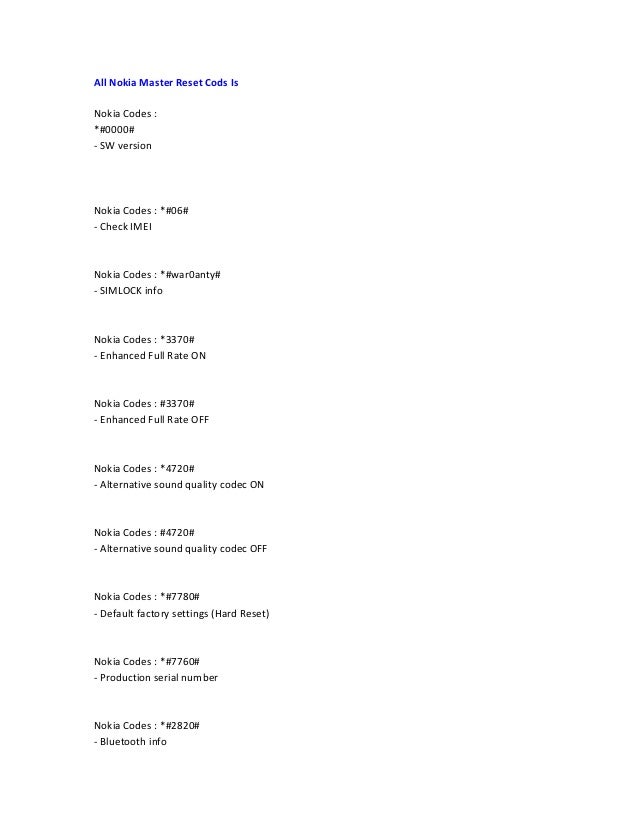 All Nokia Master Reset Cods Is

Nokia Codes :
*#0000#
- SW version

Nokia Codes : *#06#
- Check IMEI

Nokia Codes : *#war0anty#
- SIMLOCK info

Nokia Codes : *3370#
- Enhanced Full Rate ON

Nokia Codes : #3370#
- Enhanced Full Rate OFF

Nokia Codes : *4720#
- Alternative sound quality codec ON

Nokia Codes : #4720#
- Alternative sound quality codec OFF

Nokia Codes : *#7780#
- Default factory settings (Hard Reset)

Nokia Codes : *#7760#
- Production serial number

Nokia Codes : *#2820#
- Bluetooth info